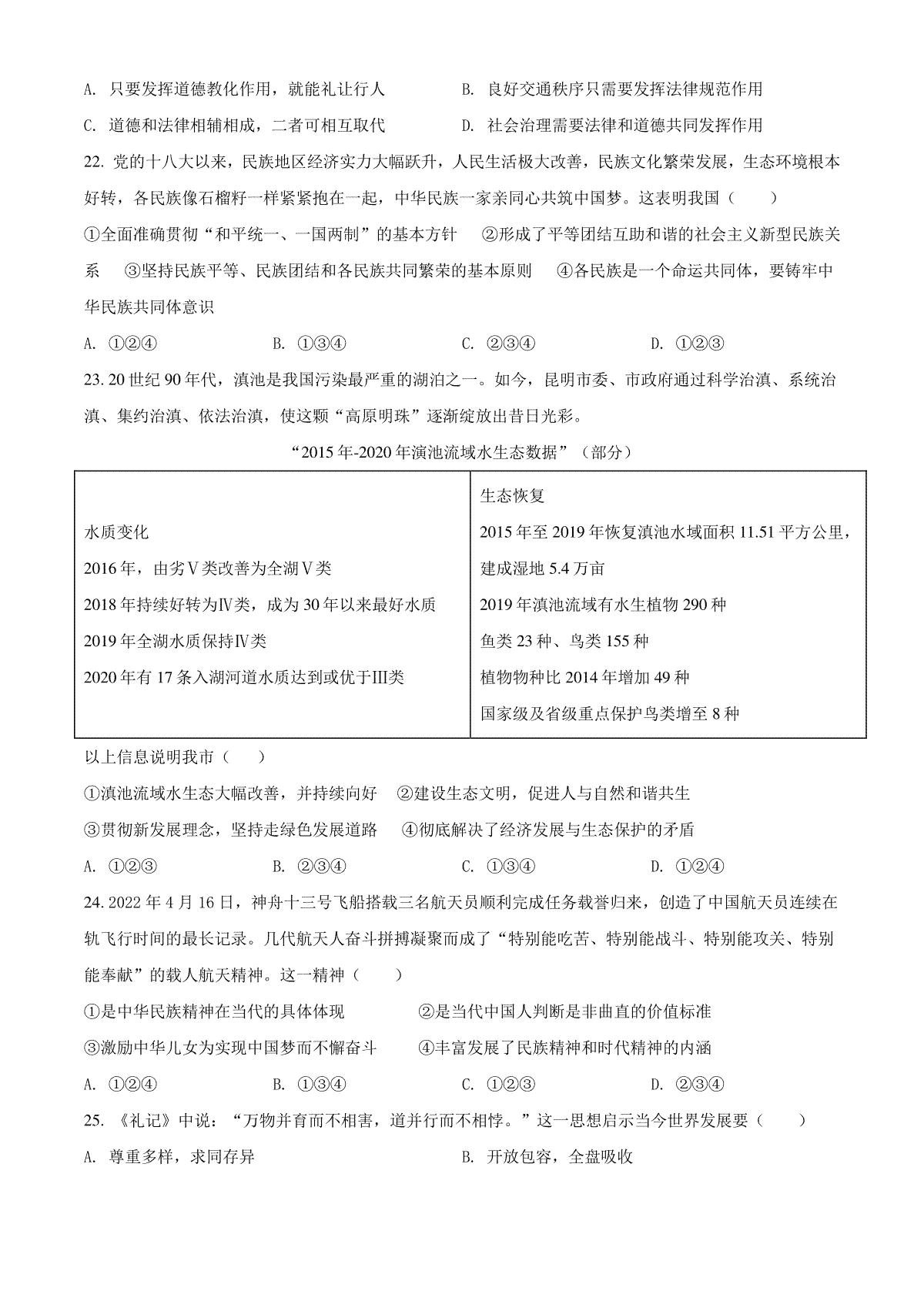 A. 只要发挥道德教化作用，就能礼让行人　　B. 良好交通秩序只需要发挥法律规范作用

C. 道德和法律相辅相成，二者可相互取代　　D. 社会治理需要法律和道德共同发挥作用

22. 党的十八大以来，民族地区经济实力大幅跃升，人民生活极大改善，民族文化繁荣发展，生态环境根本好转，各民族像石榴籽一样紧紧抱在一起，中华民族一家亲同心共筑中国梦。这表明我国（　　）

①全面准确贯彻“和平统一、一国两制”的基本方针　②形成了平等团结互助和谐的社会主义新型民族关系　③坚持民族平等、民族团结和各民族共同繁荣的基本原则　④各民族是一个命运共同体，要铸牢中华民族共同体意识

A. ①②④　　B. ①③④　　C. ②③④　　D. ①②③

23. 20世纪90年代，滇池是我国污染最严重的湖泊之一。如今，昆明市委、市政府通过科学治滇、系统治滇、集约治滇、依法治滇，使这颗“高原明珠”逐渐绽放出昔日光彩。

“2015年-2020年滇池流域水生态数据”（部分）

| 水质变化<br>2016年，由劣Ⅴ类改善为全湖Ⅴ类<br>2018年持续好转为Ⅳ类，成为30年以来最好水质<br>2019年全湖水质保持Ⅳ类<br>2020年有17条入湖河道水质达到或优于III类 | 生态恢复<br>2015年至2019年恢复滇池水域面积11.51平方公里，建成湿地5.4万亩<br>2019年滇池流域有水生植物290种<br>鱼类23种、鸟类155种<br>植物物种比2014年增加49种<br>国家级及省级重点保护鸟类增至8种 |
|---|---|

以上信息说明我市（　　）

①滇池流域水生态大幅改善，并持续向好　②建设生态文明，促进人与自然和谐共生

③贯彻新发展理念，坚持走绿色发展道路　④彻底解决了经济发展与生态保护的矛盾

A. ①②③　　B. ②③④　　C. ①③④　　D. ①②④

24. 2022年4月16日，神舟十三号飞船搭载三名航天员顺利完成任务载誉归来，创造了中国航天员连续在轨飞行时间的最长记录。几代航天人奋斗拼搏凝聚而成了“特别能吃苦、特别能战斗、特别能攻关、特别能奉献”的载人航天精神。这一精神（　　）

①是中华民族精神在当代的具体体现　　②是当代中国人判断是非曲直的价值标准

③激励中华儿女为实现中国梦而不懈奋斗　　④丰富发展了民族精神和时代精神的内涵

A. ①②④　　B. ①③④　　C. ①②③　　D. ②③④

25. 《礼记》中说：“万物并育而不相害，道并行而不相悖。”这一思想启示当今世界发展要（　　）

A. 尊重多样，求同存异　　B. 开放包容，全盘吸收